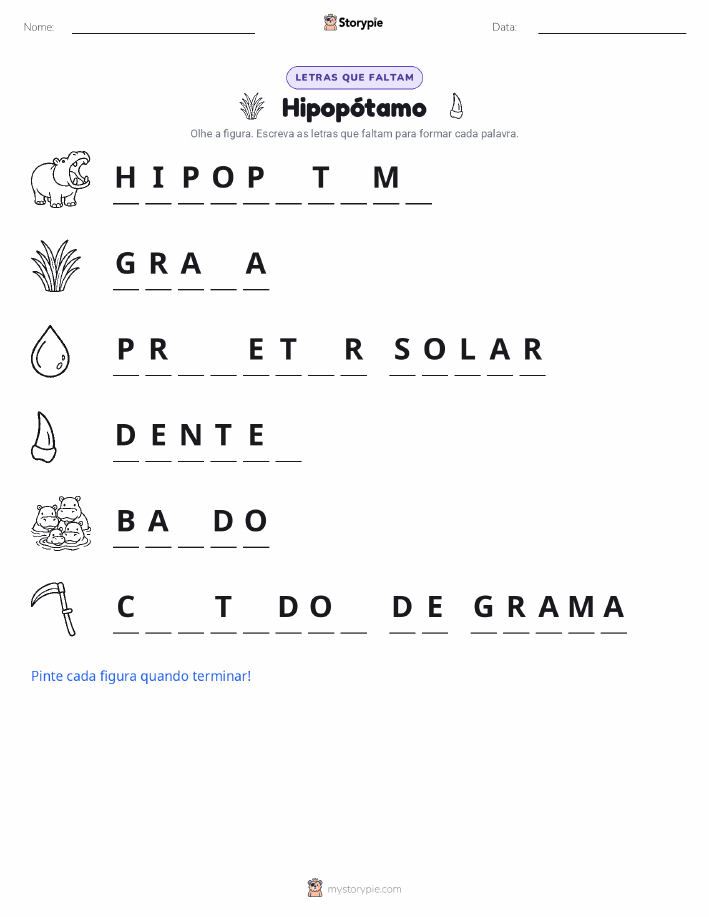 Nome: Storypie Data:

LETRAS QUE FALTAM

Hipopótamo

Olhe a figura. Escreva as letras que faltam para formar cada palavra.

H I P O P _ T _ M _

G R A _ A

P R _ _ E T _ R S O L A R

D E N T E _

B A _ D O

C _ _ T _ D O _ D E G R A M A

Pinte cada figura quando terminar!

mystorypie.com